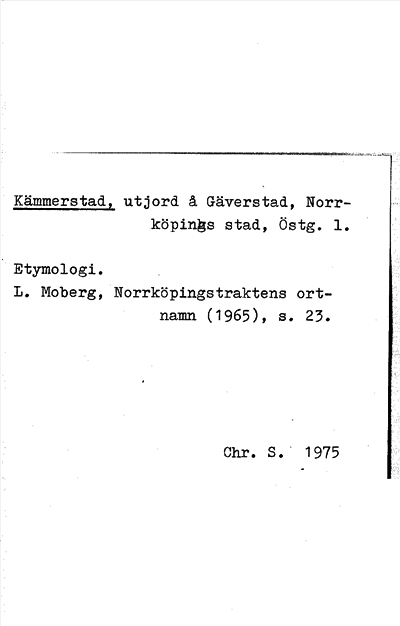 Kämmerstad, utjord å Gäverstad, Norrköpings stad, Östg. l.

Etymologi.
L. Moberg, Norrköpingstraktens ortnamn (1965), s. 23.

Chr. S. 1975